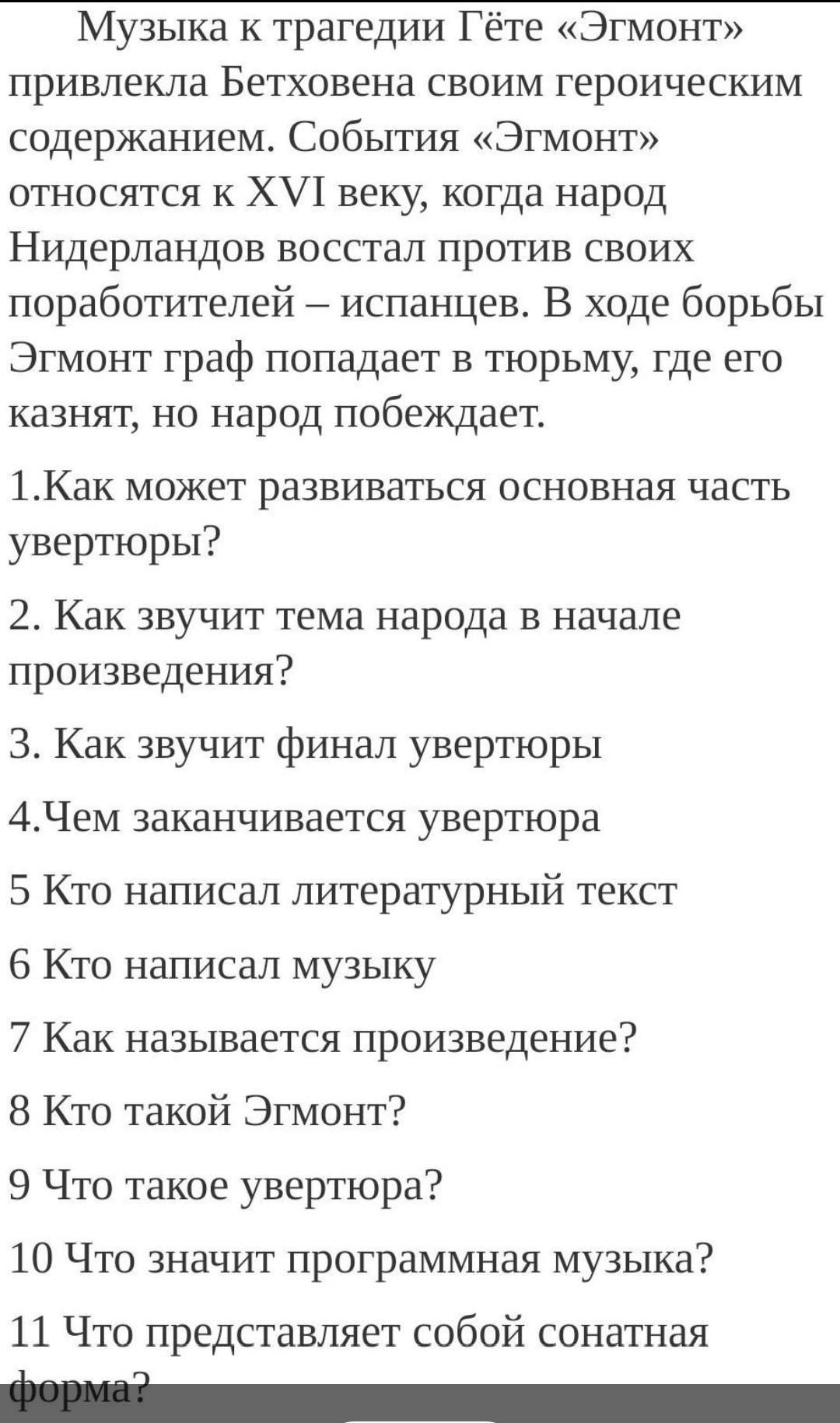 Музыка к трагедии Гёте «Эгмонт» привлекла Бетховена своим героическим содержанием. События «Эгмонт» относятся к XVI веку, когда народ Нидерландов восстал против своих поработителей – испанцев. В ходе борьбы Эгмонт граф попадает в тюрьму, где его казнят, но народ побеждает.

1.Как может развиваться основная часть увертюры?

2. Как звучит тема народа в начале произведения?

3. Как звучит финал увертюры

4.Чем заканчивается увертюра

5 Кто написал литературный текст

6 Кто написал музыку

7 Как называется произведение?

8 Кто такой Эгмонт?

9 Что такое увертюра?

10 Что значит программная музыка?

11 Что представляет собой сонатная форма?